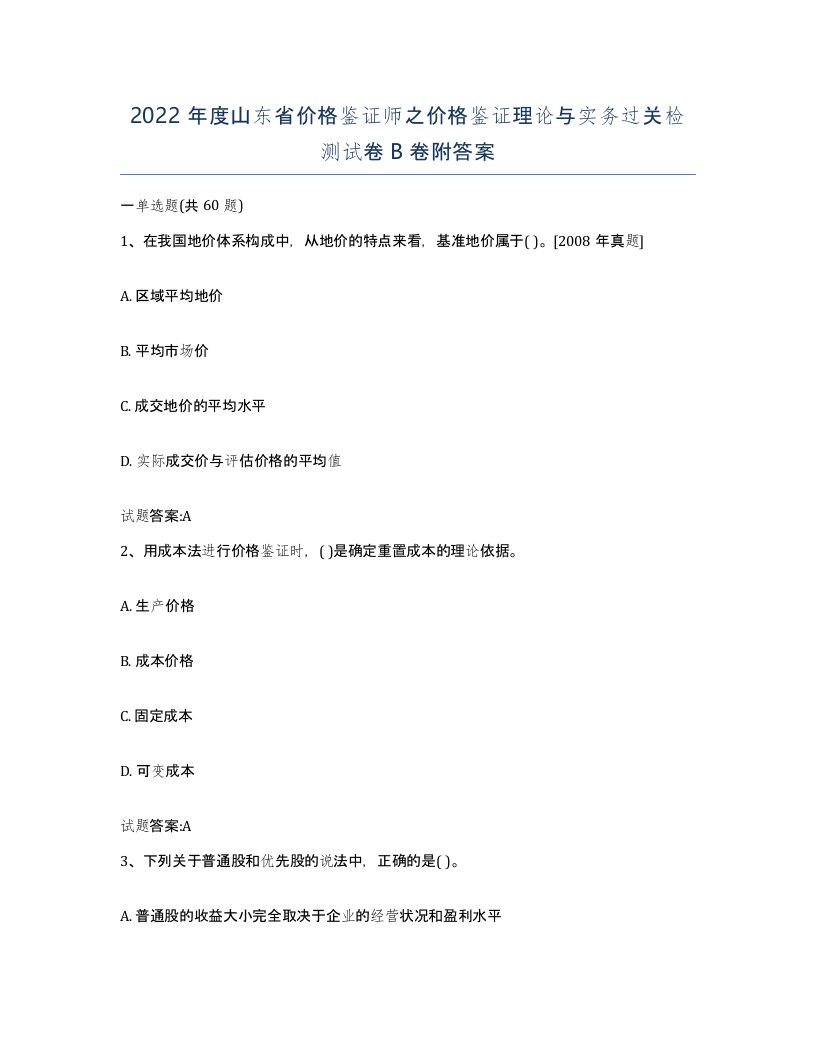 2022 年度山东省价格鉴证师之价格鉴证理论与实务过关检测试卷 B 卷附答案

一单选题(共 60 题)

1、在我国地价体系构成中，从地价的特点来看，基准地价属于( )。[2008 年真题]

A. 区域平均地价

B. 平均市场价

C. 成交地价的平均水平

D. 实际成交价与评估价格的平均值

试题答案:A

2、用成本法进行价格鉴证时，( )是确定重置成本的理论依据。

A. 生产价格

B. 成本价格

C. 固定成本

D. 可变成本

试题答案:A

3、下列关于普通股和优先股的说法中，正确的是( )。

A. 普通股的收益大小完全取决于企业的经营状况和盈利水平